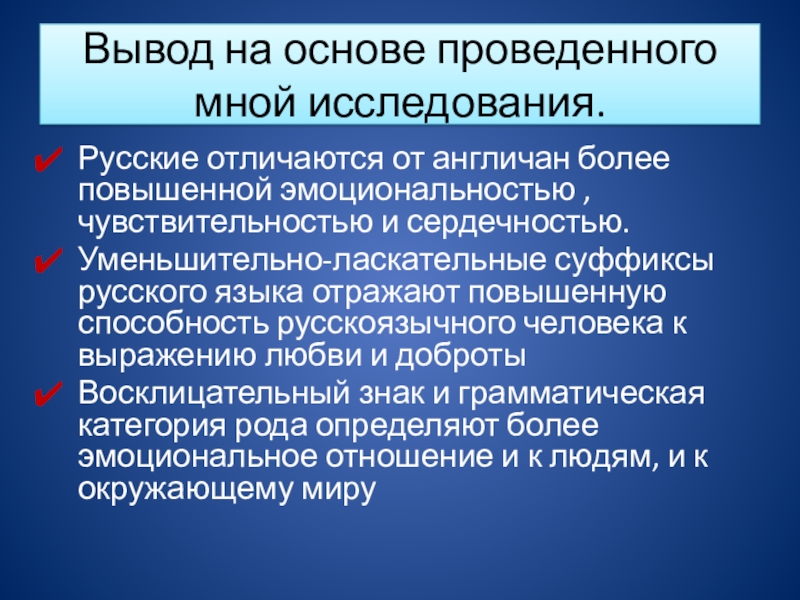 Вывод на основе проведенного мной исследования.

✔ Русские отличаются от англичан более повышенной эмоциональностью , чувствительностью и сердечностью.
✔ Уменьшительно-ласкательные суффиксы русского языка отражают повышенную способность русскоязычного человека к выражению любви и доброты
✔ Восклицательный знак и грамматическая категория рода определяют более эмоциональное отношение и к людям, и к окружающему миру